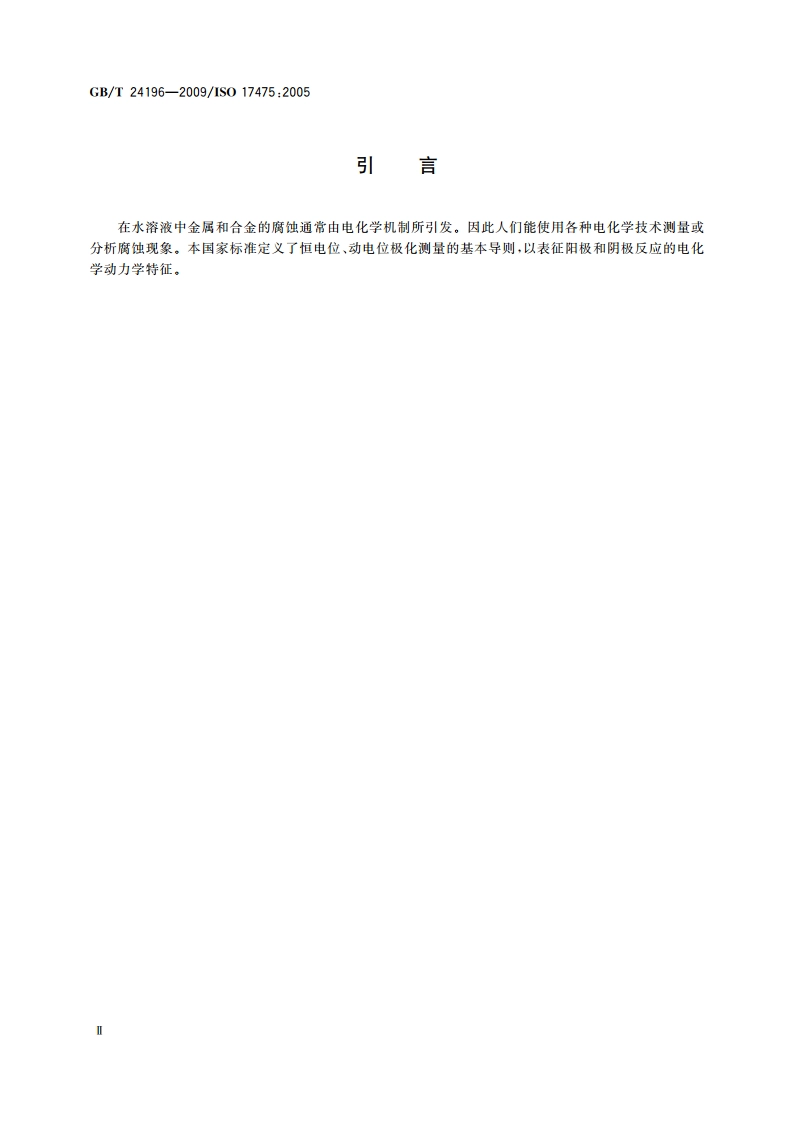 GB/T 24196—2009/ISO 17475:2005

引　言

在水溶液中金属和合金的腐蚀通常由电化学机制所引发。因此人们能使用各种电化学技术测量或分析腐蚀现象。本国家标准定义了恒电位、动电位极化测量的基本导则，以表征阳极和阴极反应的电化学动力学特征。

Ⅱ